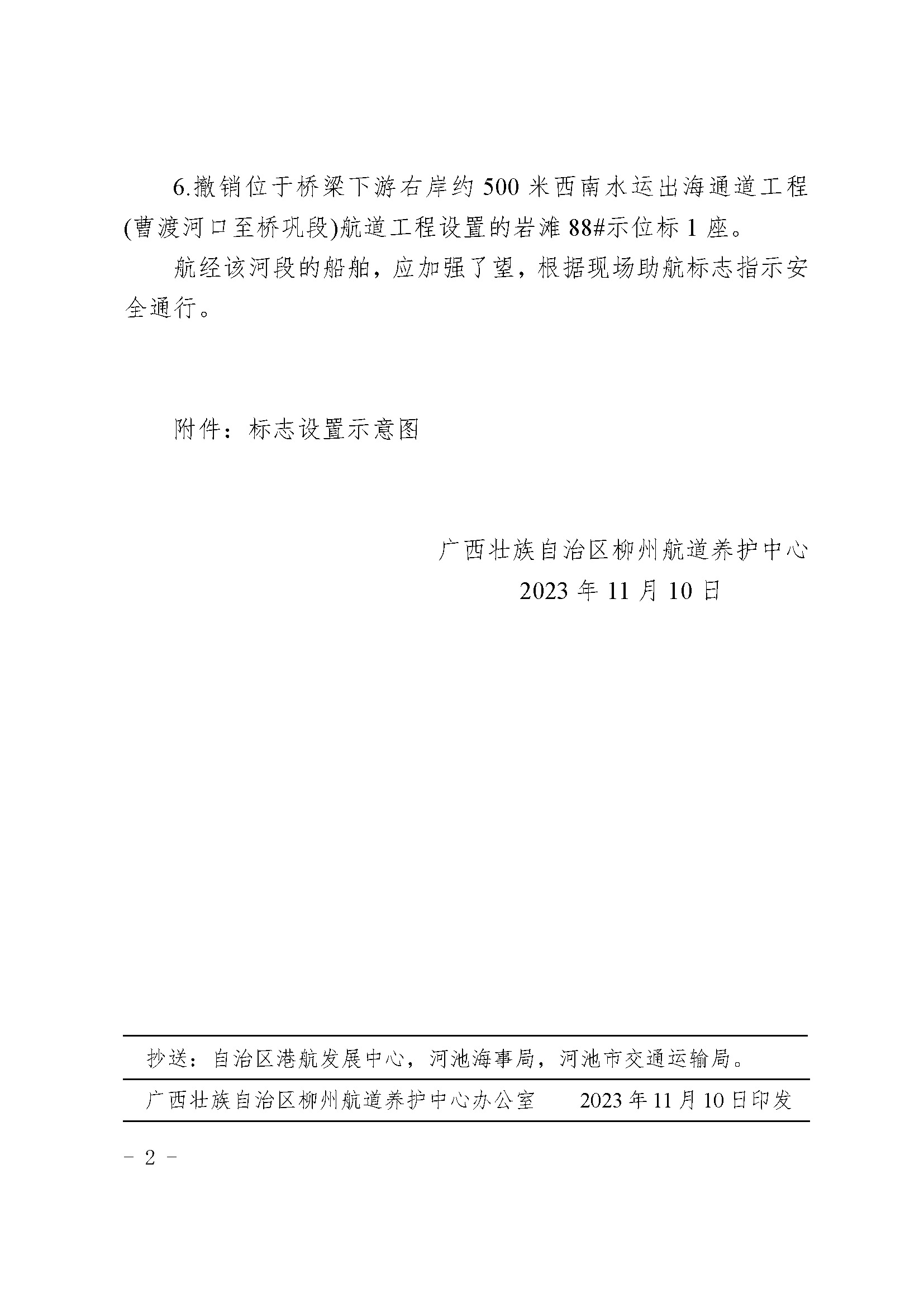 6.撤销位于桥梁下游右岸约 500 米西南水运出海通道工程(曹渡河口至桥巩段)航道工程设置的岩滩 88#示位标 1 座。

航经该河段的船舶，应加强了望，根据现场助航标志指示安全通行。

附件：标志设置示意图

广西壮族自治区柳州航道养护中心
2023 年 11 月 10 日

抄送：自治区港航发展中心，河池海事局，河池市交通运输局。

广西壮族自治区柳州航道养护中心办公室　　2023 年 11 月 10 日印发

- 2 -